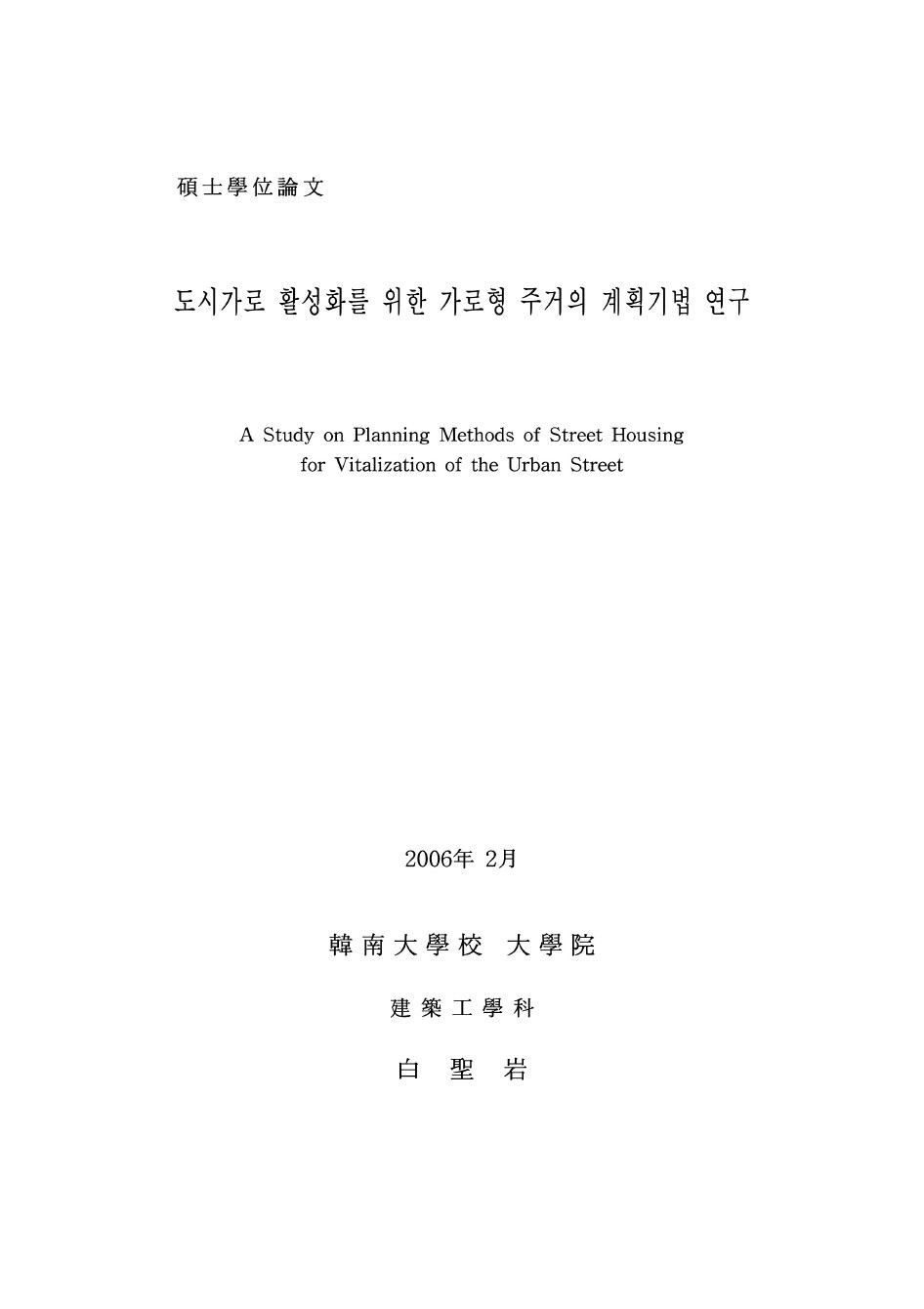 碩士學位論文

도시가로 활성화를 위한 가로형 주거의 계획기법 연구

A Study on Planning Methods of Street Housing for Vitalization of the Urban Street

2006年 2月

韓南大學校 大學院

建築工學科

白 聖 岩